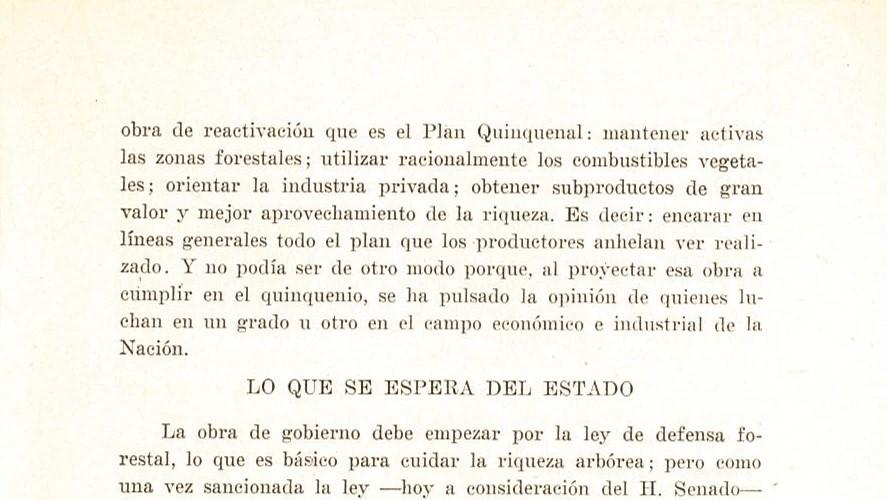 obra de reactivación que es el Plan Quinquenal: mantener activas las zonas forestales; utilizar racionalmente los combustibles vegetales; orientar la industria privada; obtener subproductos de gran valor y mejor aprovechamiento de la riqueza. Es decir: encarar en líneas generales todo el plan que los productores anhelan ver realizado. Y no podía ser de otro modo porque, al proyectar esa obra a cumplir en el quinquenio, se ha pulsado la opinión de quienes luchan en un grado u otro en el campo económico e industrial de la Nación.

LO QUE SE ESPERA DEL ESTADO

La obra de gobierno debe empezar por la ley de defensa forestal, lo que es básico para cuidar la riqueza arbórea; pero como una vez sancionada la ley —hoy a consideración del H. Senado—